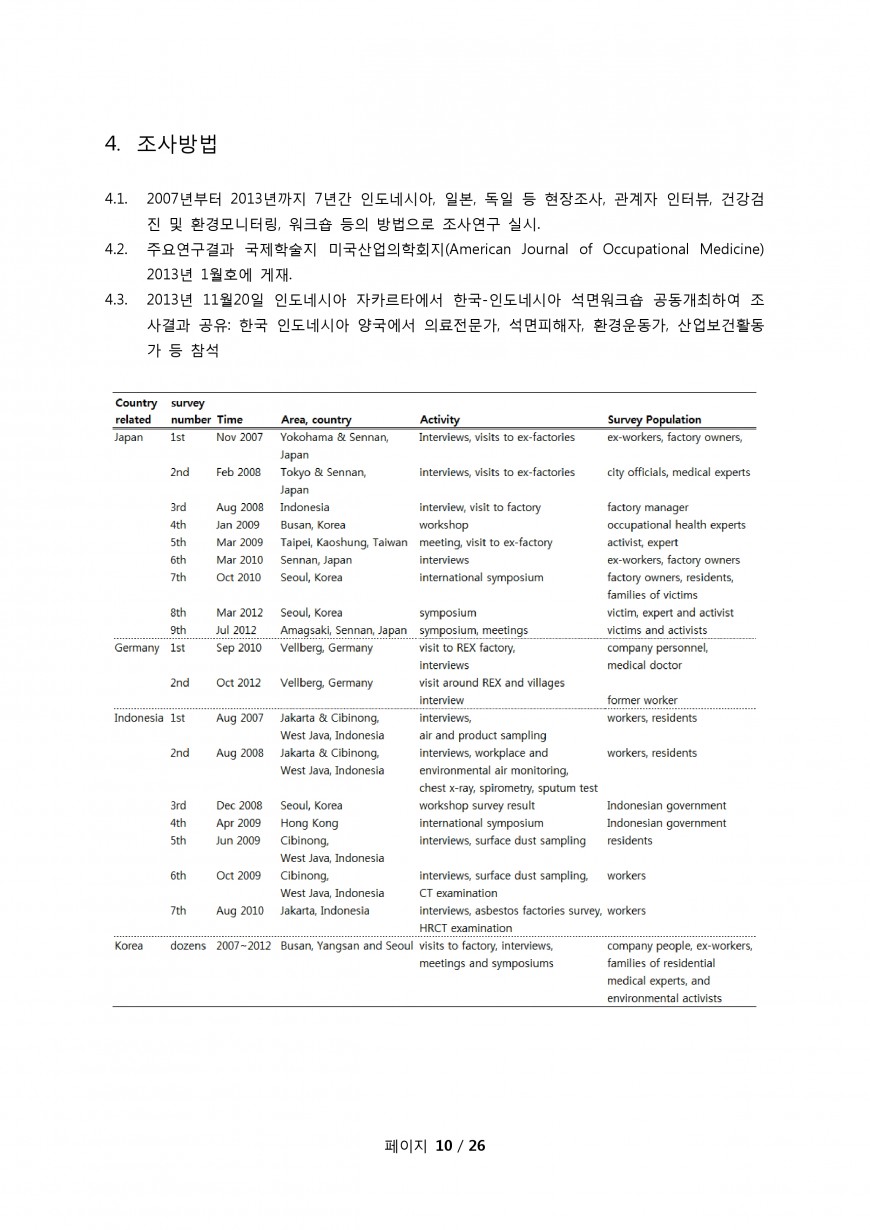 4. 조사방법

4.1. 2007년부터 2013년까지 7년간 인도네시아, 일본, 독일 등 현장조사, 관계자 인터뷰, 건강검진 및 환경모니터링, 워크숍 등의 방법으로 조사연구 실시.

4.2. 주요연구결과 국제학술지 미국산업의학회지(American Journal of Occupational Medicine) 2013년 1월호에 게재.

4.3. 2013년 11월20일 인도네시아 자카르타에서 한국-인도네시아 석면워크숍 공동개최하여 조사결과 공유: 한국 인도네시아 양국에서 의료전문가, 석면피해자, 환경운동가, 산업보건활동가 등 참석

| Country related | survey number | Time | Area, country | Activity | Survey Population |
|---|---|---|---|---|---|
| Japan | 1st | Nov 2007 | Yokohama & Sennan, Japan | Interviews, visits to ex-factories | ex-workers, factory owners, |
| | 2nd | Feb 2008 | Tokyo & Sennan, Japan | interviews, visits to ex-factories | city officials, medical experts |
| | 3rd | Aug 2008 | Indonesia | interview, visit to factory | factory manager |
| | 4th | Jan 2009 | Busan, Korea | workshop | occupational health experts |
| | 5th | Mar 2009 | Taipei, Kaoshung, Taiwan | meeting, visit to ex-factory | activist, expert |
| | 6th | Mar 2010 | Sennan, Japan | interviews | ex-workers, factory owners |
| | 7th | Oct 2010 | Seoul, Korea | international symposium | factory owners, residents, families of victims |
| | 8th | Mar 2012 | Seoul, Korea | symposium | victim, expert and activist |
| | 9th | Jul 2012 | Amagsaki, Sennan, Japan | symposium, meetings | victims and activists |
| Germany | 1st | Sep 2010 | Vellberg, Germany | visit to REX factory, interviews | company personnel, medical doctor |
| | 2nd | Oct 2012 | Vellberg, Germany | visit around REX and villages interview | former worker |
| Indonesia | 1st | Aug 2007 | Jakarta & Cibinong, West Java, Indonesia | interviews, air and product sampling | workers, residents |
| | 2nd | Aug 2008 | Jakarta & Cibinong, West Java, Indonesia | interviews, workplace and environmental air monitoring, chest x-ray, spirometry, sputum test | workers, residents |
| | 3rd | Dec 2008 | Seoul, Korea | workshop survey result | Indonesian government |
| | 4th | Apr 2009 | Hong Kong | international symposium | Indonesian government |
| | 5th | Jun 2009 | Cibinong, West Java, Indonesia | interviews, surface dust sampling | residents |
| | 6th | Oct 2009 | Cibinong, West Java, Indonesia | interviews, surface dust sampling, CT examination | workers |
| | 7th | Aug 2010 | Jakarta, Indonesia | interviews, asbestos factories survey, HRCT examination | workers |
| Korea | dozens | 2007~2012 | Busan, Yangsan and Seoul | visits to factory, interviews, meetings and symposiums | company people, ex-workers, families of residential medical experts, and environmental activists |

페이지 10 / 26